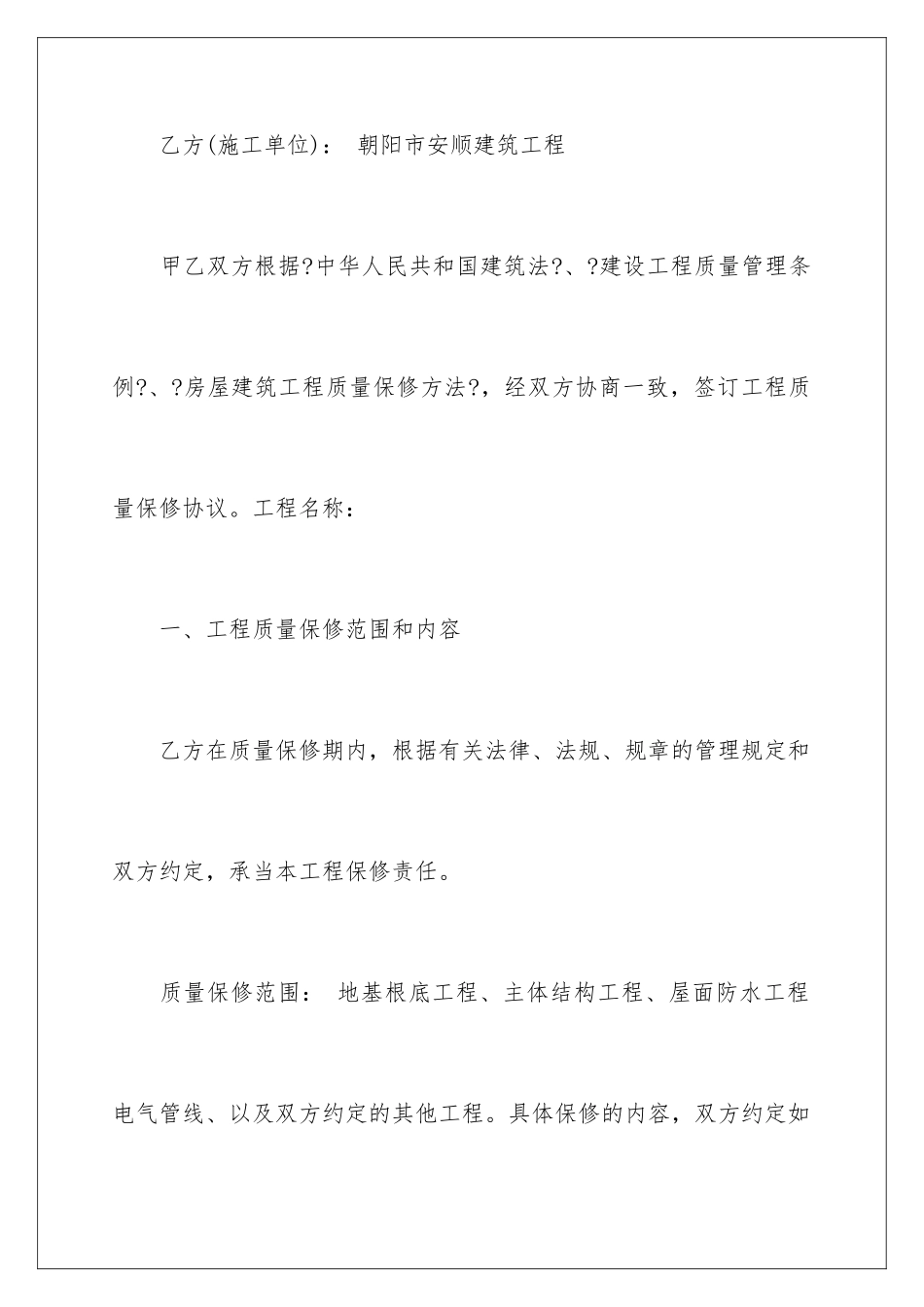 乙方(施工单位)： 朝阳市安顺建筑工程

甲乙双方根据?中华人民共和国建筑法?、?建设工程质量管理条例?、?房屋建筑工程质量保修方法?，经双方协商一致，签订工程质量保修协议。工程名称：

一、工程质量保修范围和内容

乙方在质量保修期内，根据有关法律、法规、规章的管理规定和双方约定，承当本工程保修责任。

质量保修范围： 地基根底工程、主体结构工程、屋面防水工程电气管线、以及双方约定的其他工程。具体保修的内容，双方约定如